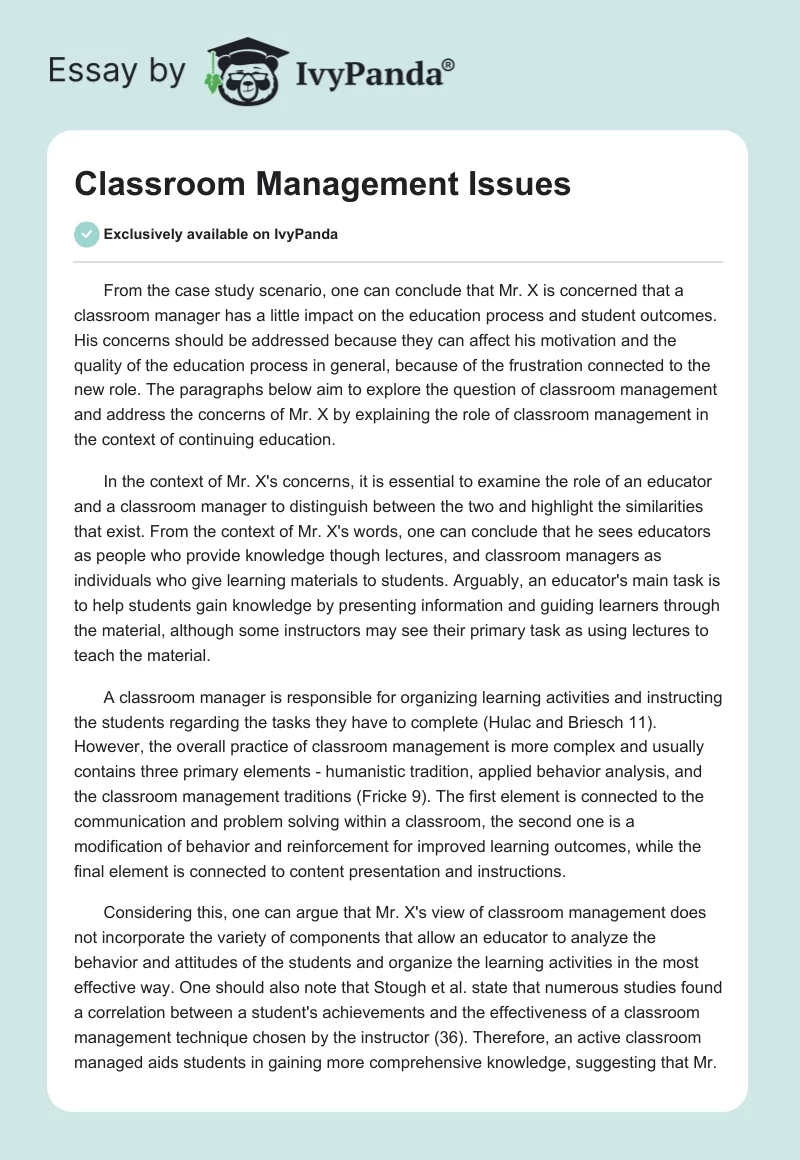 Essay by IvyPanda®

Classroom Management Issues

Exclusively available on IvyPanda

From the case study scenario, one can conclude that Mr. X is concerned that a classroom manager has a little impact on the education process and student outcomes. His concerns should be addressed because they can affect his motivation and the quality of the education process in general, because of the frustration connected to the new role. The paragraphs below aim to explore the question of classroom management and address the concerns of Mr. X by explaining the role of classroom management in the context of continuing education.

In the context of Mr. X's concerns, it is essential to examine the role of an educator and a classroom manager to distinguish between the two and highlight the similarities that exist. From the context of Mr. X's words, one can conclude that he sees educators as people who provide knowledge though lectures, and classroom managers as individuals who give learning materials to students. Arguably, an educator's main task is to help students gain knowledge by presenting information and guiding learners through the material, although some instructors may see their primary task as using lectures to teach the material.

A classroom manager is responsible for organizing learning activities and instructing the students regarding the tasks they have to complete (Hulac and Briesch 11). However, the overall practice of classroom management is more complex and usually contains three primary elements - humanistic tradition, applied behavior analysis, and the classroom management traditions (Fricke 9). The first element is connected to the communication and problem solving within a classroom, the second one is a modification of behavior and reinforcement for improved learning outcomes, while the final element is connected to content presentation and instructions.

Considering this, one can argue that Mr. X's view of classroom management does not incorporate the variety of components that allow an educator to analyze the behavior and attitudes of the students and organize the learning activities in the most effective way. One should also note that Stough et al. state that numerous studies found a correlation between a student's achievements and the effectiveness of a classroom management technique chosen by the instructor (36). Therefore, an active classroom managed aids students in gaining more comprehensive knowledge, suggesting that Mr.